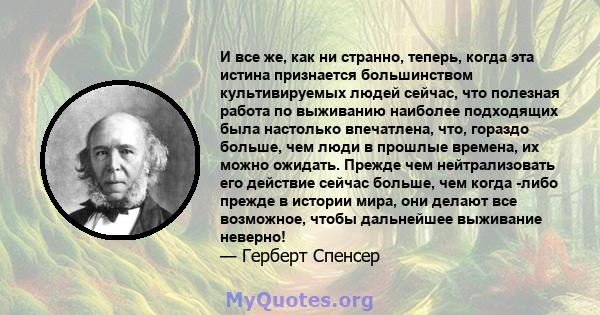 И все же, как ни странно, теперь, когда эта истина признается большинством культивируемых людей сейчас, что полезная работа по выживанию наиболее подходящих была настолько впечатлена, что, гораздо больше, чем люди в прошлые времена, их можно ожидать. Прежде чем нейтрализовать его действие сейчас больше, чем когда -либо прежде в истории мира, они делают все возможное, чтобы дальнейшее выживание неверно!
— Герберт Спенсер

MyQuotes.org